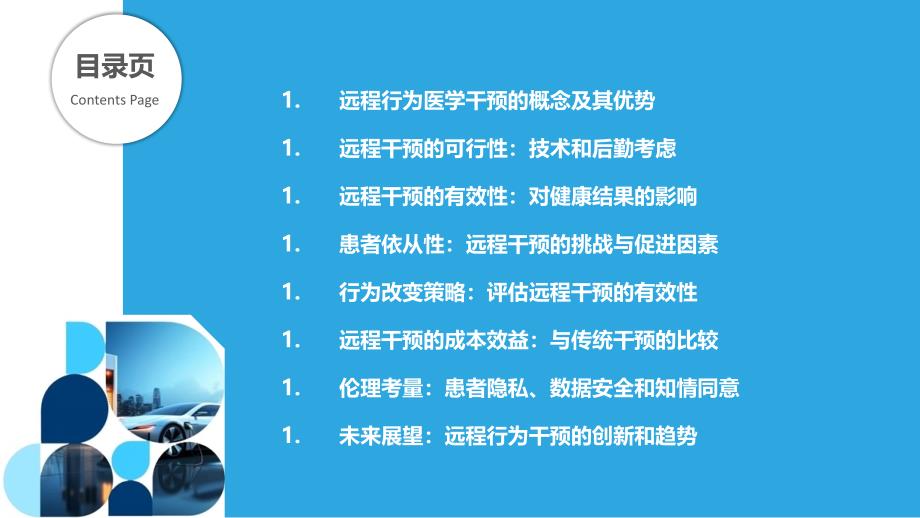 目录页
Contents Page

1. 远程行为医学干预的概念及其优势

1. 远程干预的可行性：技术和后勤考虑

1. 远程干预的有效性：对健康结果的影响

1. 患者依从性：远程干预的挑战与促进因素

1. 行为改变策略：评估远程干预的有效性

1. 远程干预的成本效益：与传统干预的比较

1. 伦理考量：患者隐私、数据安全和知情同意

1. 未来展望：远程行为干预的创新和趋势